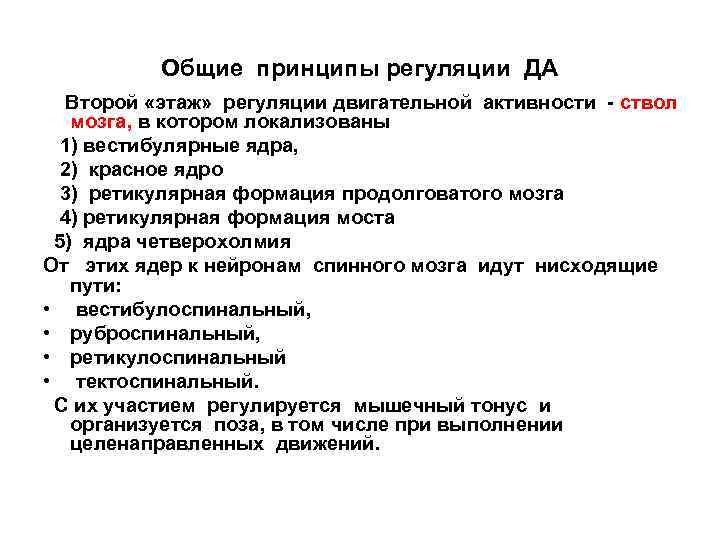 Общие принципы регуляции ДА

Второй «этаж» регуляции двигательной активности - ствол мозга, в котором локализованы

1) вестибулярные ядра,

2) красное ядро

3) ретикулярная формация продолговатого мозга

4) ретикулярная формация моста

5) ядра четверохолмия

От этих ядер к нейронам спинного мозга идут нисходящие пути:

• вестибулоспинальный,
• руброспинальный,
• ретикулоспинальный
• тектоспинальный.

С их участием регулируется мышечный тонус и организуется поза, в том числе при выполнении целенаправленных движений.